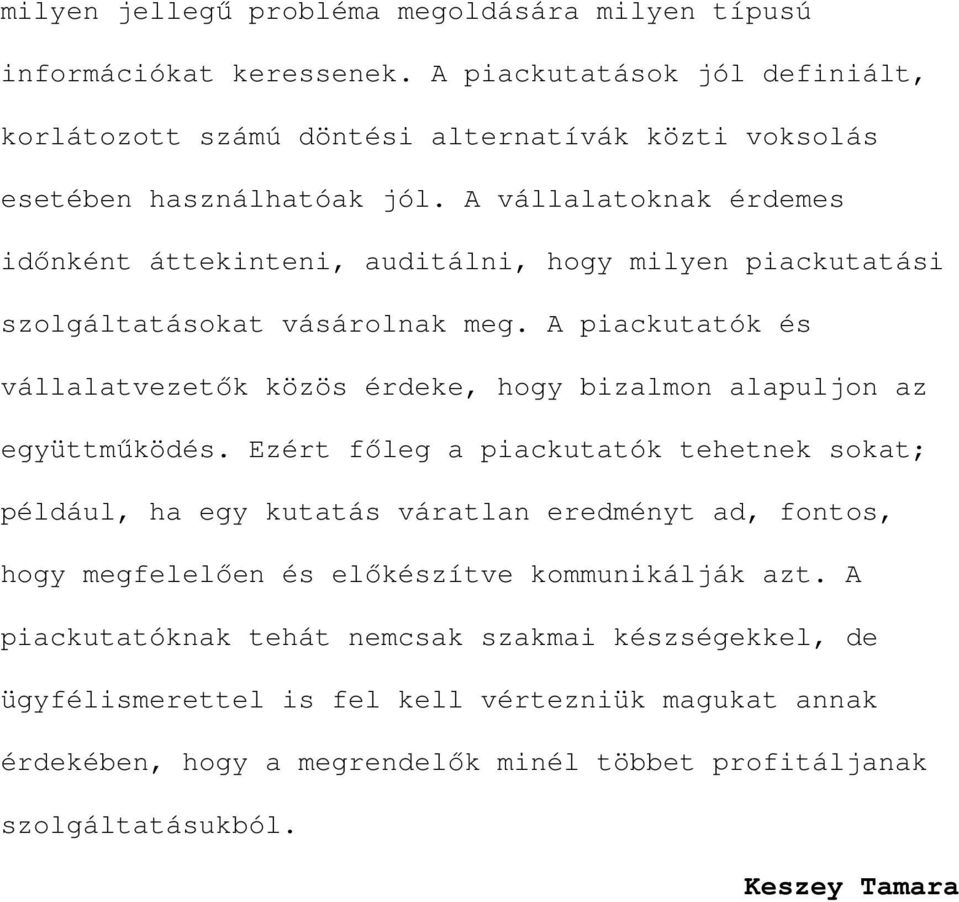 milyen jellegű probléma megoldására milyen típusú információkat keressenek. A piackutatások jól definiált, korlátozott számú döntési alternatívák közti voksolás esetében használhatóak jól. A vállalatoknak érdemes időnként áttekinteni, auditálni, hogy milyen piackutatási szolgáltatásokat vásárolnak meg. A piackutatók és vállalatvezetők közös érdeke, hogy bizalmon alapuljon az együttműködés. Ezért főleg a piackutatók tehetnek sokat; például, ha egy kutatás váratlan eredményt ad, fontos, hogy megfelelően és előkészítve kommunikálják azt. A piackutatóknak tehát nemcsak szakmai készségekkel, de ügyfélismerettel is fel kell vértezniük magukat annak érdekében, hogy a megrendelők minél többet profitáljanak szolgáltatásukból.

Keszey Tamara